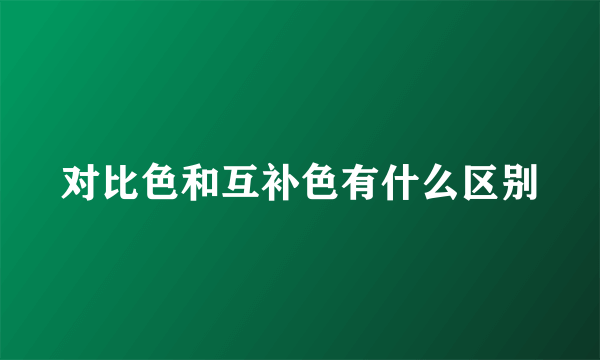 对比色和互补色有什么区别